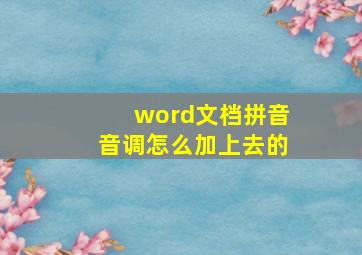 word文档拼音音调怎么加上去的